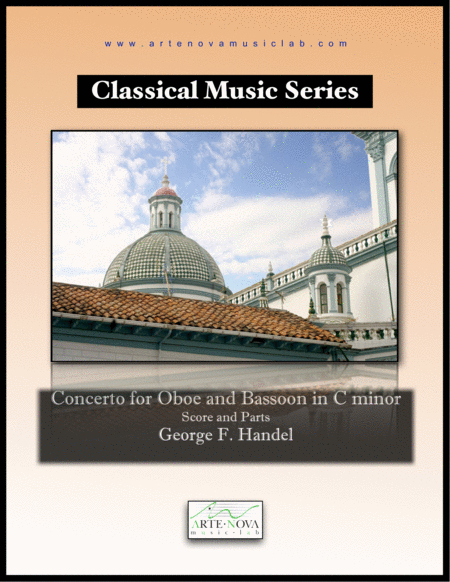 www.artenovamusiclab.com

Classical Music Series

Concerto for Oboe and Bassoon in C minor
Score and Parts
George F. Handel

ARTE·NOVA
music·lab